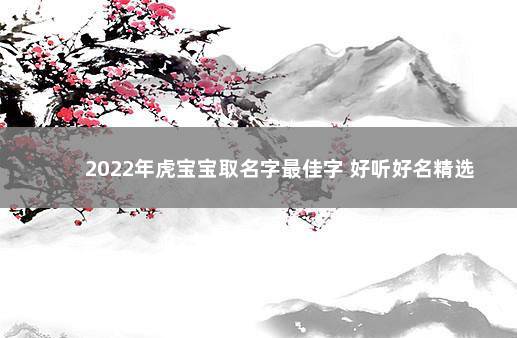 2022年虎宝宝取名字最佳字 好听好名精选